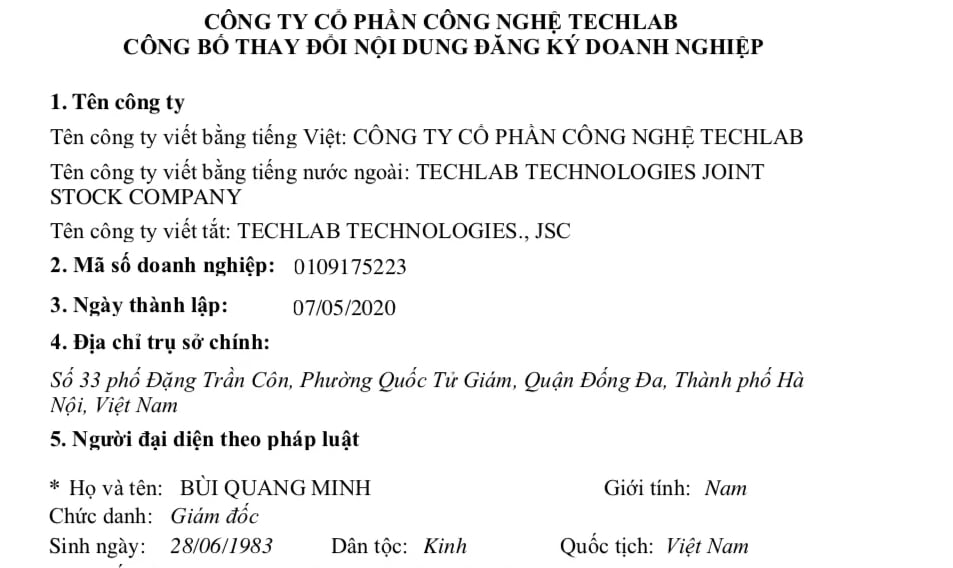 CÔNG TY CỔ PHẦN CÔNG NGHỆ TECHLAB
CÔNG BỐ THAY ĐỔI NỘI DUNG ĐĂNG KÝ DOANH NGHIỆP

1. Tên công ty

Tên công ty viết bằng tiếng Việt: CÔNG TY CỔ PHẦN CÔNG NGHỆ TECHLAB

Tên công ty viết bằng tiếng nước ngoài: TECHLAB TECHNOLOGIES JOINT STOCK COMPANY

Tên công ty viết tắt: TECHLAB TECHNOLOGIES., JSC

2. Mã số doanh nghiệp: 0109175223

3. Ngày thành lập: 07/05/2020

4. Địa chỉ trụ sở chính:

Số 33 phố Đặng Trần Côn, Phường Quốc Tử Giám, Quận Đống Đa, Thành phố Hà Nội, Việt Nam

5. Người đại diện theo pháp luật

* Họ và tên: BÙI QUANG MINH Giới tính: Nam

Chức danh: Giám đốc

Sinh ngày: 28/06/1983 Dân tộc: Kinh Quốc tịch: Việt Nam